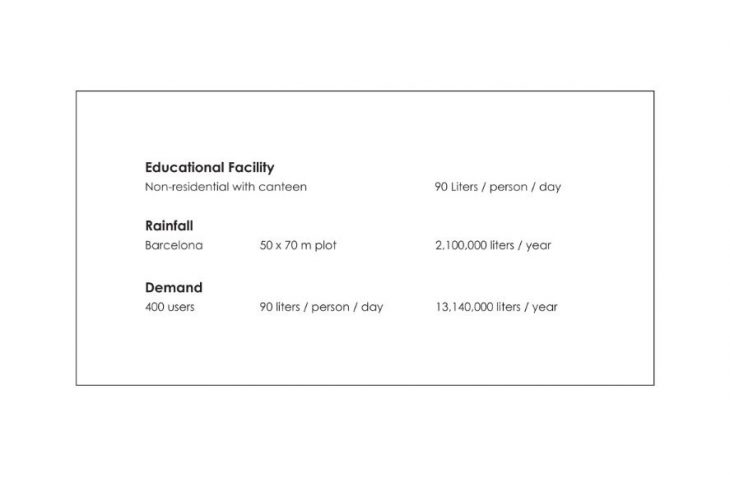 Educational Facility
Non-residential with canteen 90 Liters / person / day

Rainfall
Barcelona 50 x 70 m plot 2,100,000 liters / year

Demand
400 users 90 liters / person / day 13,140,000 liters / year